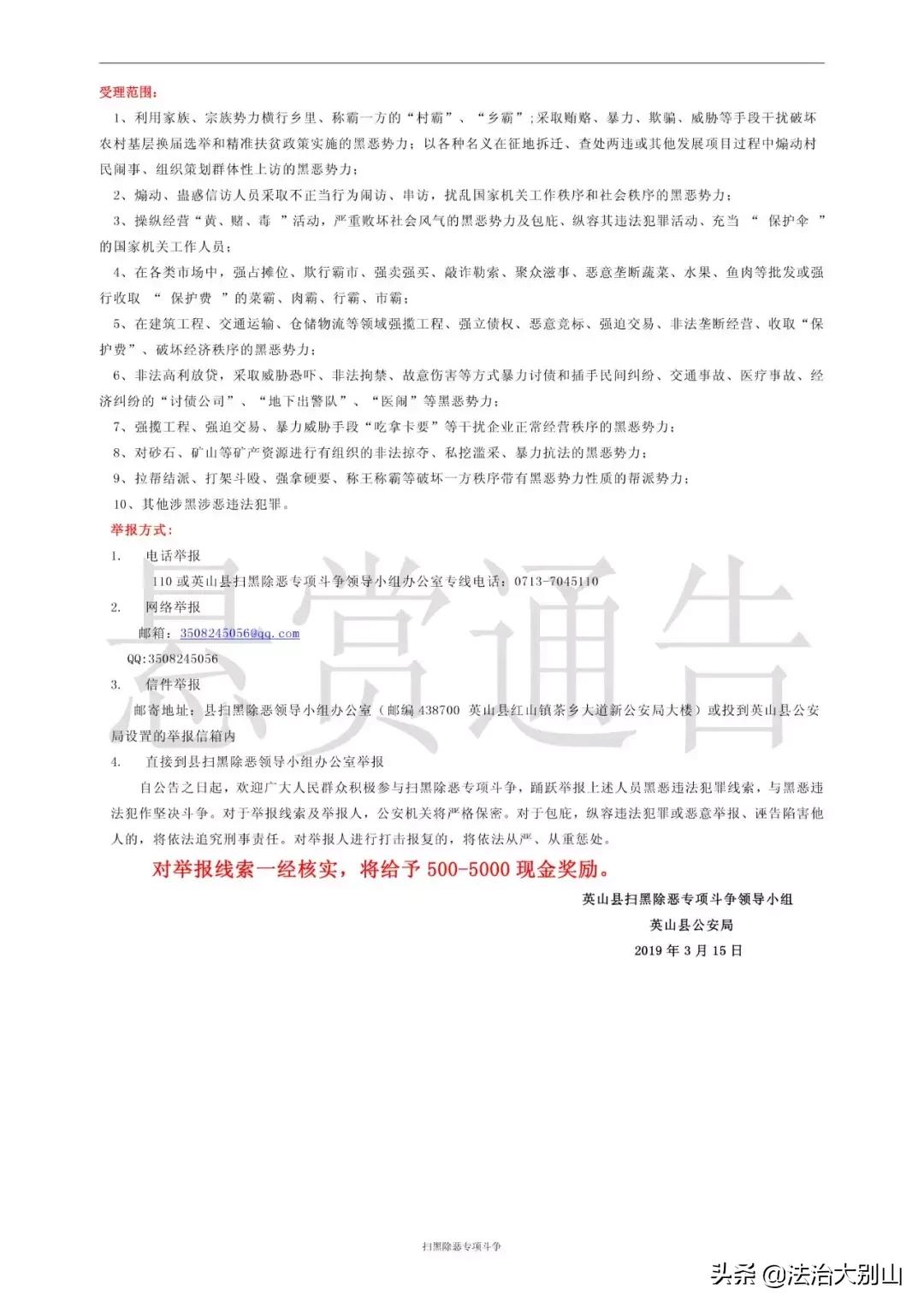 受理范围：

1、利用家族、宗族势力横行乡里、称霸一方的“村霸”、“乡霸”;采取贿赂、暴力、欺骗、威胁等手段干扰破坏农村基层换届选举和精准扶贫政策实施的黑恶势力；以各种名义在征地拆迁、查处两违或其他发展项目过程中煽动村民闹事、组织策划群体性上访的黑恶势力；

2、煽动、蛊惑信访人员采取不正当行为闹访、串访，扰乱国家机关工作秩序和社会秩序的黑恶势力；

3、操纵经营“黄、赌、毒 ”活动，严重败坏社会风气的黑恶势力及包庇、纵容其违法犯罪活动、充当 “ 保护伞 ”的国家机关工作人员；

4、在各类市场中，强占摊位、欺行霸市、强卖强买、敲诈勒索、聚众滋事、恶意垄断蔬菜、水果、鱼肉等批发或强行收取 “ 保护费 ”的菜霸、肉霸、行霸、市霸；

5、在建筑工程、交通运输、仓储物流等领域强揽工程、强立债权、恶意竞标、强迫交易、非法垄断经营、收取“保护费”、破坏经济秩序的黑恶势力；

6、非法高利放贷，采取威胁恐吓、非法拘禁、故意伤害等方式暴力讨债和插手民间纠纷、交通事故、医疗事故、经济纠纷的“讨债公司”、“地下出警队”、“医闹”等黑恶势力；

7、强揽工程、强迫交易、暴力威胁手段“吃拿卡要”等干扰企业正常经营秩序的黑恶势力；

8、对砂石、矿山等矿产资源进行有组织的非法掠夺、私挖滥采、暴力抗法的黑恶势力；

9、拉帮结派、打架斗殴、强拿硬要、称王称霸等破坏一方秩序带有黑恶势力性质的帮派势力；

10、其他涉黑涉恶违法犯罪。

举报方式：

1. 电话举报

110 或英山县扫黑除恶专项斗争领导小组办公室专线电话：0713-7045110

2. 网络举报

邮箱：3508245056@qq.com

QQ:3508245056

3. 信件举报

邮寄地址：县扫黑除恶领导小组办公室（邮编 438700 英山县红山镇茶乡大道新公安局大楼）或投到英山县公安局设置的举报信箱内

4. 直接到县扫黑除恶领导小组办公室举报

自公告之日起，欢迎广大人民群众积极参与扫黑除恶专项斗争，踊跃举报上述人员黑恶违法犯罪线索，与黑恶违法犯作坚决斗争。对于举报线索及举报人，公安机关将严格保密。对于包庇，纵容违法犯罪或恶意举报、诬告陷害他人的，将依法追究刑事责任。对举报人进行打击报复的，将依法从严、从重惩处。

对举报线索一经核实，将给予 500-5000 现金奖励。

英山县扫黑除恶专项斗争领导小组
英山县公安局
2019 年 3 月 15 日

悬赏通告

扫黑除恶专项斗争

头条 @法治大别山